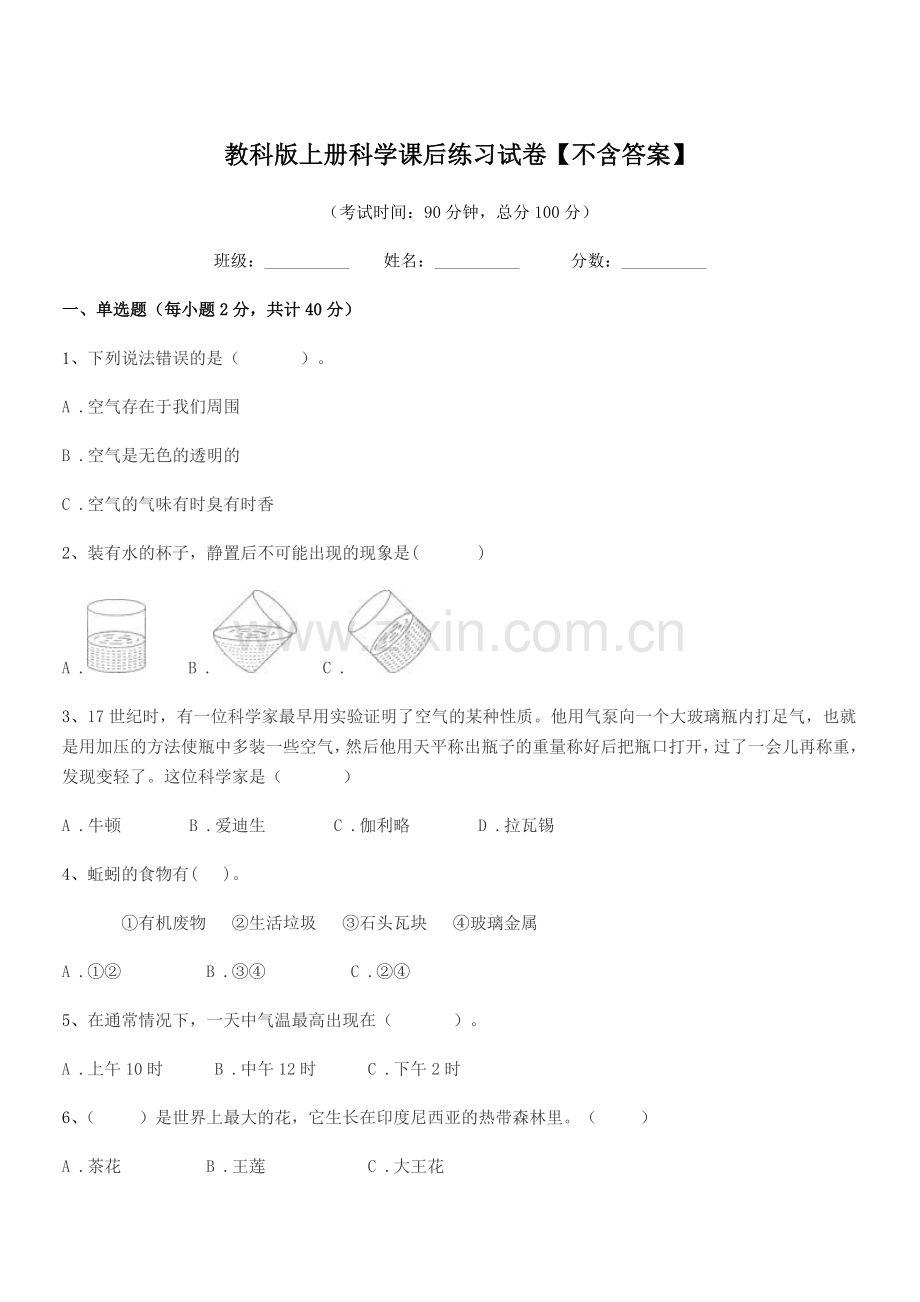 教科版上册科学课后练习试卷【不含答案】

（考试时间：90 分钟，总分 100 分）

班级：__________ 姓名：__________ 分数：__________

一、单选题（每小题 2 分，共计 40 分）

1、下列说法错误的是（ ）。

A．空气存在于我们周围

B．空气是无色的透明的

C．空气的气味有时臭有时香

2、装有水的杯子，静置后不可能出现的现象是( )

A． B． C．

www.zixin.com.cn

3、17 世纪时，有一位科学家最早用实验证明了空气的某种性质。他用气泵向一个大玻璃瓶内打足气，也就是用加压的方法使瓶中多装一些空气，然后他用天平称出瓶子的重量称好后把瓶口打开，过了一会儿再称重，发现变轻了。这位科学家是（ ）

A．牛顿 B．爱迪生 C．伽利略 D．拉瓦锡

4、蚯蚓的食物有( )。

①有机废物 ②生活垃圾 ③石头瓦块 ④玻璃金属

A．①② B．③④ C．②④

5、在通常情况下，一天中气温最高出现在（ ）。

A．上午 10 时 B．中午 12 时 C．下午 2 时

6、（ ）是世界上最大的花，它生长在印度尼西亚的热带森林里。（ ）

A．茶花 B．王莲 C．大王花